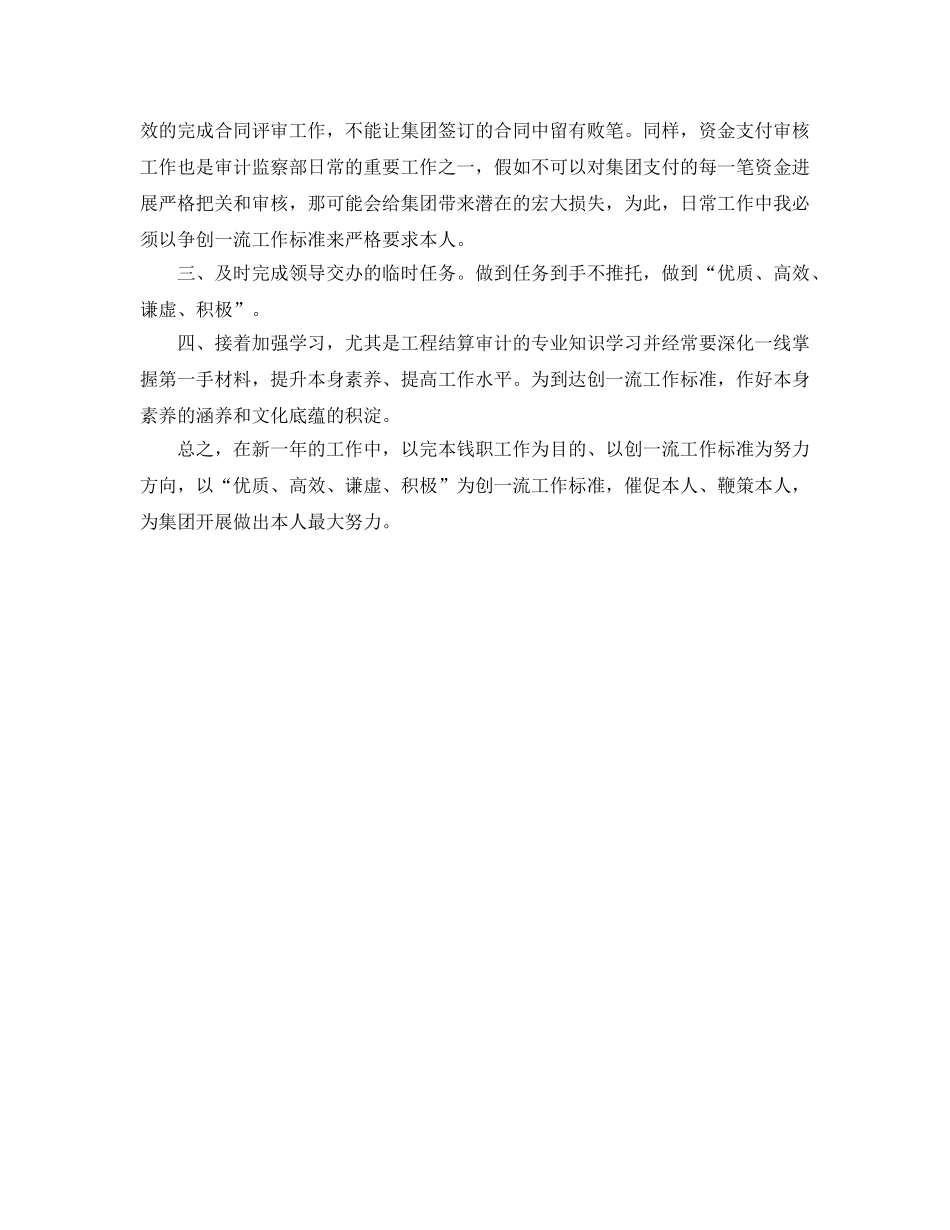 效的完成合同评审工作，不能让集团签订的合同中留有败笔。同样，资金支付审核工作也是审计监察部日常的重要工作之一，假如不可以对集团支付的每一笔资金进展严格把关和审核，那可能会给集团带来潜在的宏大损失，为此，日常工作中我必须以争创一流工作标准来严格要求本人。

三、及时完成领导交办的临时任务。做到任务到手不推托，做到“优质、高效、谦虚、积极”。

四、接着加强学习，尤其是工程结算审计的专业知识学习并经常要深化一线掌握第一手材料，提升本身素养、提高工作水平。为到达创一流工作标准，作好本身素养的涵养和文化底蕴的积淀。

总之，在新一年的工作中，以完本钱职工作为目的、以创一流工作标准为努力方向，以“优质、高效、谦虚、积极”为创一流工作标准，催促本人、鞭策本人，为集团开展做出本人最大努力。